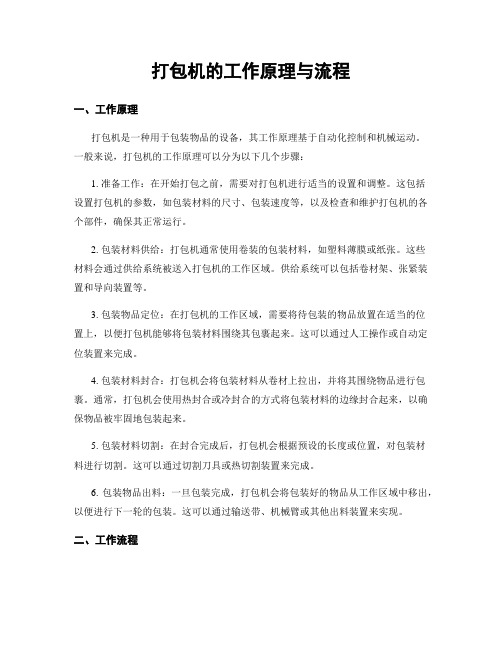 打包机的工作原理与流程

一、工作原理

打包机是一种用于包装物品的设备，其工作原理基于自动化控制和机械运动。一般来说，打包机的工作原理可以分为以下几个步骤：

1. 准备工作：在开始打包之前，需要对打包机进行适当的设置和调整。这包括设置打包机的参数，如包装材料的尺寸、包装速度等，以及检查和维护打包机的各个部件，确保其正常运行。

2. 包装材料供给：打包机通常使用卷装的包装材料，如塑料薄膜或纸张。这些材料会通过供给系统被送入打包机的工作区域。供给系统可以包括卷材架、张紧装置和导向装置等。

3. 包装物品定位：在打包机的工作区域，需要将待包装的物品放置在适当的位置上，以便打包机能够将包装材料围绕其包裹起来。这可以通过人工操作或自动定位装置来完成。

4. 包装材料封合：打包机会将包装材料从卷材上拉出，并将其围绕物品进行包裹。通常，打包机会使用热封合或冷封合的方式将包装材料的边缘封合起来，以确保物品被牢固地包装起来。

5. 包装材料切割：在封合完成后，打包机会根据预设的长度或位置，对包装材料进行切割。这可以通过切割刀具或热切割装置来完成。

6. 包装物品出料：一旦包装完成，打包机会将包装好的物品从工作区域中移出，以便进行下一轮的包装。这可以通过输送带、机械臂或其他出料装置来实现。

二、工作流程